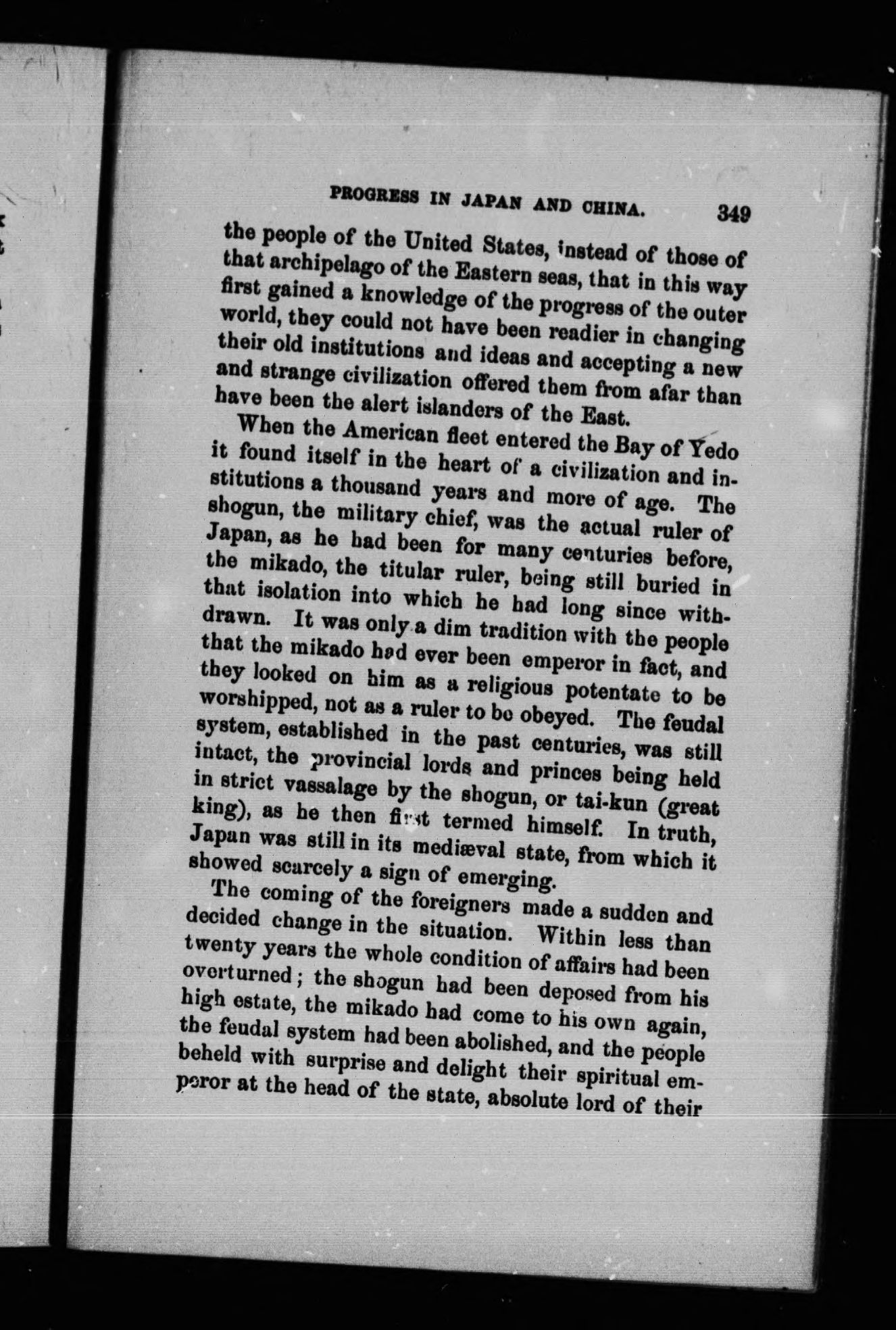 PROGRESS IN JAPAN AND CHINA. 349

the people of the United States, instead of those of that archipelago of the Eastern seas, that in this way first gained a knowledge of the progress of the outer world, they could not have been readier in changing their old institutions and ideas and accepting a new and strange civilization offered them from afar than have been the alert islanders of the East.

When the American fleet entered the Bay of Yedo it found itself in the heart of a civilization and institutions a thousand years and more of age. The shogun, the military chief, was the actual ruler of Japan, as he had been for many centuries before, the mikado, the titular ruler, being still buried in that isolation into which he had long since withdrawn. It was only a dim tradition with the people that the mikado had ever been emperor in fact, and they looked on him as a religious potentate to be worshipped, not as a ruler to be obeyed. The feudal system, established in the past centuries, was still intact, the provincial lords and princes being held in strict vassalage by the shogun, or tai-kun (great king), as he then first termed himself. In truth, Japan was still in its mediæval state, from which it showed scarcely a sign of emerging.

The coming of the foreigners made a sudden and decided change in the situation. Within less than twenty years the whole condition of affairs had been overturned; the shogun had been deposed from his high estate, the mikado had come to his own again, the feudal system had been abolished, and the people beheld with surprise and delight their spiritual emperor at the head of the state, absolute lord of their